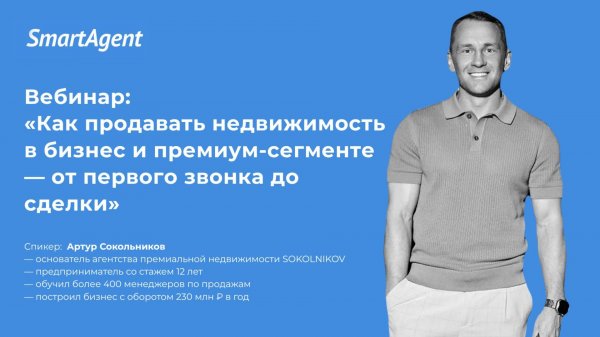 SmartAgent

Вебинар:
«Как продавать недвижимость в бизнес и премиум-сегменте — от первого звонка до сделки»

Спикер: Артур Сокольников
— основатель агентства премиальной недвижимости SOKOLNIKOV
— предприниматель со стажем 12 лет
— обучил более 400 менеджеров по продажам
— построил бизнес с оборотом 230 млн ₽ в год